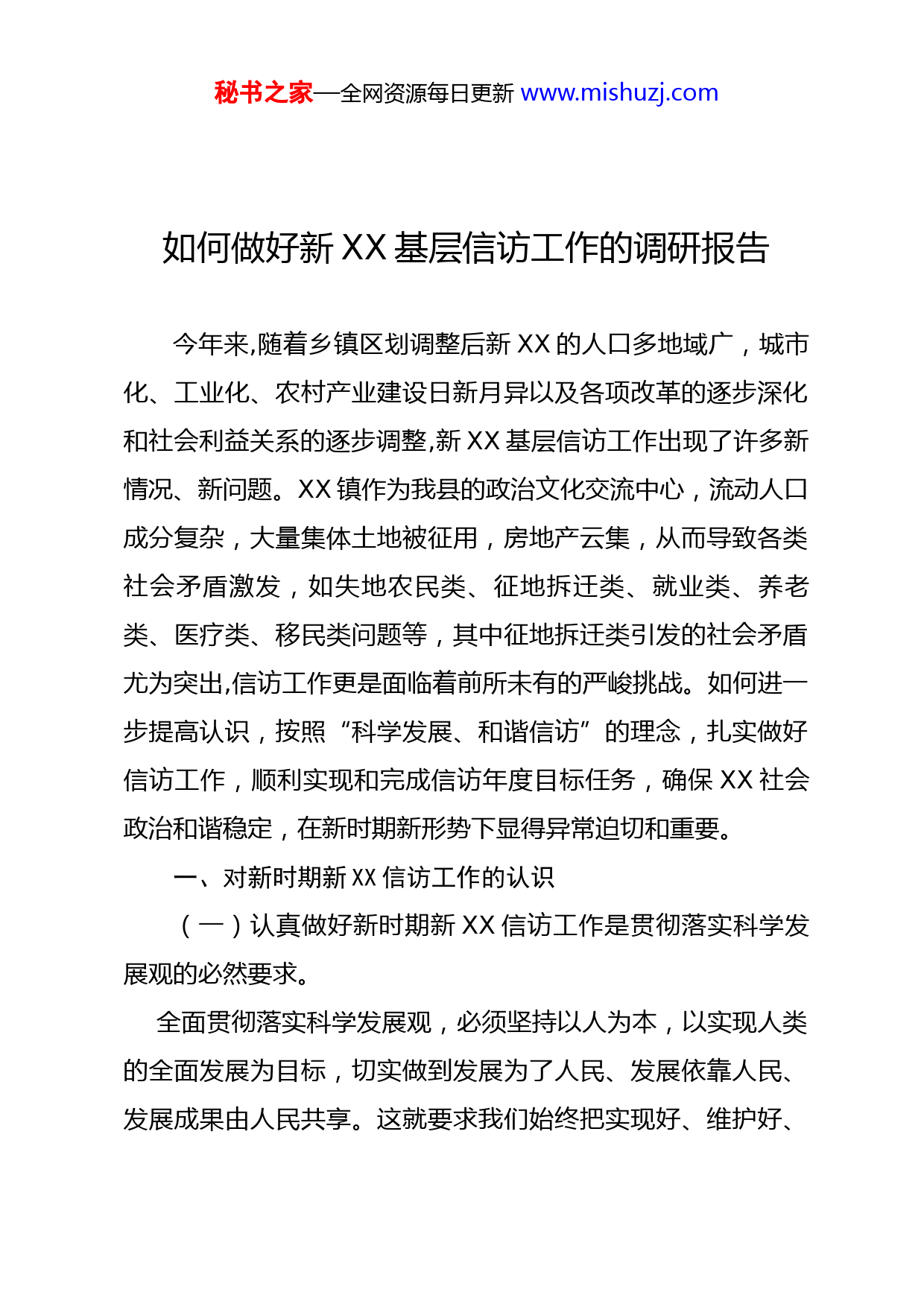 秘书之家—全网资源每日更新 www.mishuzj.com

如何做好新 XX 基层信访工作的调研报告

今年来,随着乡镇区划调整后新 XX 的人口多地域广，城市化、工业化、农村产业建设日新月异以及各项改革的逐步深化和社会利益关系的逐步调整,新 XX 基层信访工作出现了许多新情况、新问题。XX 镇作为我县的政治文化交流中心，流动人口成分复杂，大量集体土地被征用，房地产云集，从而导致各类社会矛盾激发，如失地农民类、征地拆迁类、就业类、养老类、医疗类、移民类问题等，其中征地拆迁类引发的社会矛盾尤为突出,信访工作更是面临着前所未有的严峻挑战。如何进一步提高认识，按照“科学发展、和谐信访”的理念，扎实做好信访工作，顺利实现和完成信访年度目标任务，确保 XX 社会政治和谐稳定，在新时期新形势下显得异常迫切和重要。

一、对新时期新 XX 信访工作的认识

（一）认真做好新时期新 XX 信访工作是贯彻落实科学发展观的必然要求。

全面贯彻落实科学发展观，必须坚持以人为本，以实现人类的全面发展为目标，切实做到发展为了人民、发展依靠人民、发展成果由人民共享。这就要求我们始终把实现好、维护好、